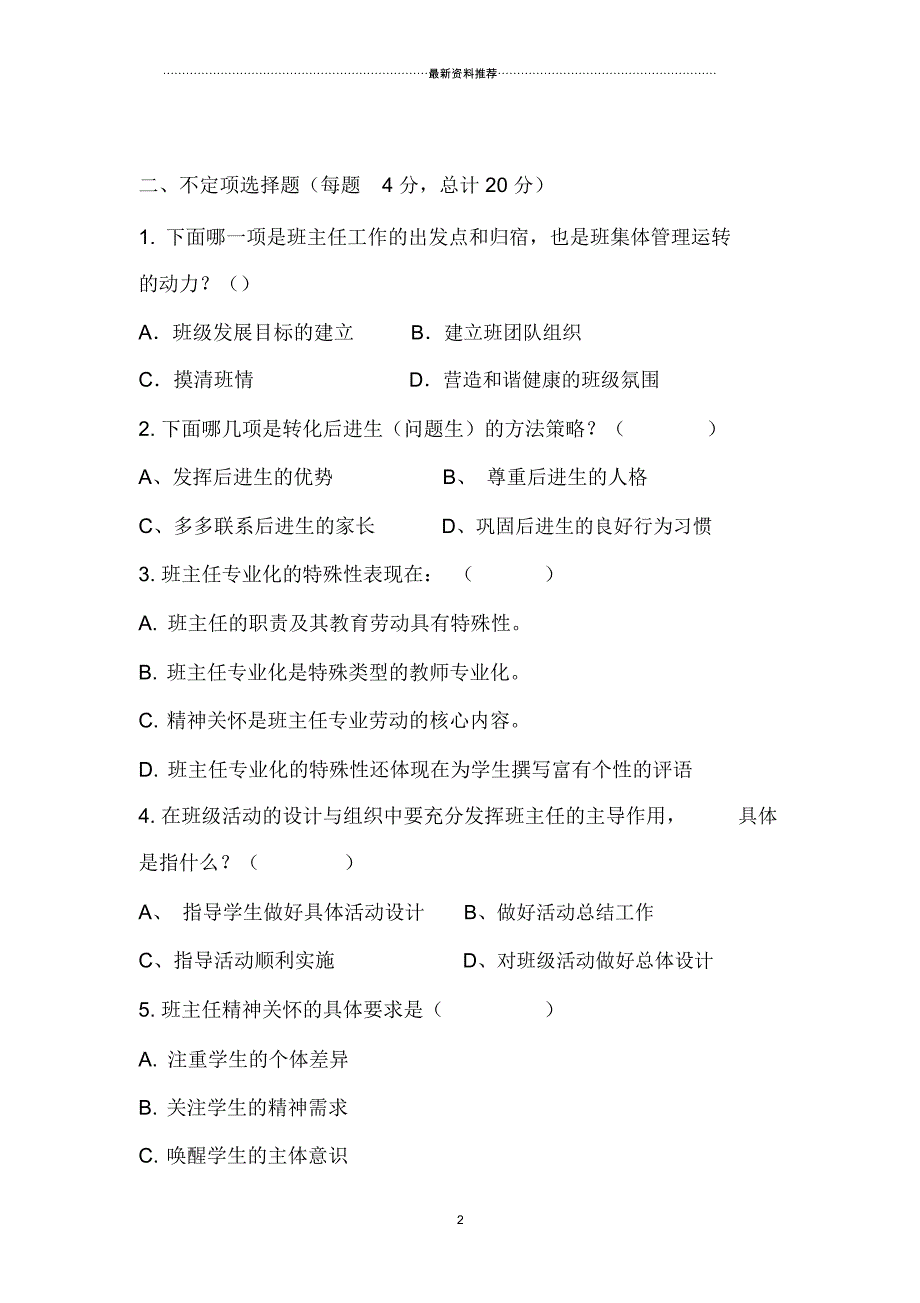 最新资料推荐

二、不定项选择题（每题 4 分，总计 20 分）

1. 下面哪一项是班主任工作的出发点和归宿，也是班集体管理运转的动力？（）

A．班级发展目标的建立　　B．建立班团队组织

C．摸清班情　　D．营造和谐健康的班级氛围

2. 下面哪几项是转化后进生（问题生）的方法策略？（　　）

A、发挥后进生的优势　　B、 尊重后进生的人格

C、多多联系后进生的家长　　D、巩固后进生的良好行为习惯

3. 班主任专业化的特殊性表现在：（　　）

A. 班主任的职责及其教育劳动具有特殊性。

B. 班主任专业化是特殊类型的教师专业化。

C. 精神关怀是班主任专业劳动的核心内容。

D. 班主任专业化的特殊性还体现在为学生撰写富有个性的评语

4. 在班级活动的设计与组织中要充分发挥班主任的主导作用， 具体是指什么？（　　）

A、 指导学生做好具体活动设计　　B、做好活动总结工作

C、指导活动顺利实施　　D、对班级活动做好总体设计

5. 班主任精神关怀的具体要求是（　　）

A. 注重学生的个体差异

B. 关注学生的精神需求

C. 唤醒学生的主体意识

2